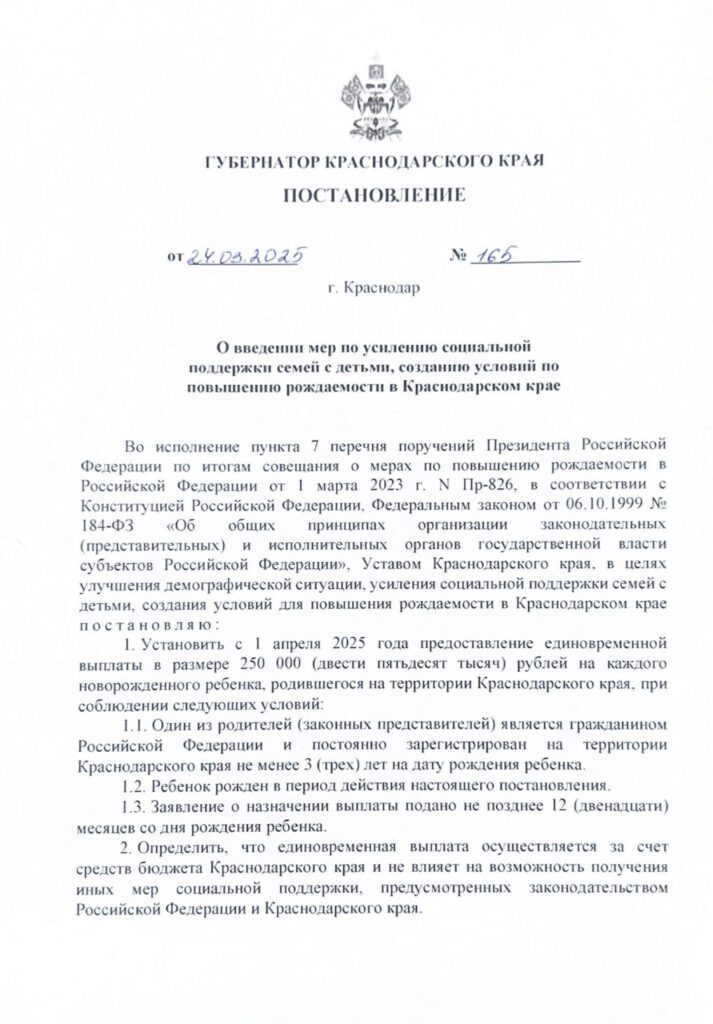 ГУБЕРНАТОР КРАСНОДАРСКОГО КРАЯ

ПОСТАНОВЛЕНИЕ

от 24.03.2025 № 165

г. Краснодар

О введении мер по усилению социальной поддержки семей с детьми, созданию условий по повышению рождаемости в Краснодарском крае

Во исполнение пункта 7 перечня поручений Президента Российской Федерации по итогам совещания о мерах по повышению рождаемости в Российской Федерации от 1 марта 2023 г. N Пр-826, в соответствии с Конституцией Российской Федерации, Федеральным законом от 06.10.1999 № 184-ФЗ «Об общих принципах организации законодательных (представительных) и исполнительных органов государственной власти субъектов Российской Федерации», Уставом Краснодарского края, в целях улучшения демографической ситуации, усиления социальной поддержки семей с детьми, создания условий для повышения рождаемости в Краснодарском крае постановляю:

1. Установить с 1 апреля 2025 года предоставление единовременной выплаты в размере 250 000 (двести пятьдесят тысяч) рублей на каждого новорожденного ребенка, родившегося на территории Краснодарского края, при соблюдении следующих условий:

1.1. Один из родителей (законных представителей) является гражданином Российской Федерации и постоянно зарегистрирован на территории Краснодарского края не менее 3 (трех) лет на дату рождения ребенка.

1.2. Ребенок рожден в период действия настоящего постановления.

1.3. Заявление о назначении выплаты подано не позднее 12 (двенадцати) месяцев со дня рождения ребенка.

2. Определить, что единовременная выплата осуществляется за счет средств бюджета Краснодарского края и не влияет на возможность получения иных мер социальной поддержки, предусмотренных законодательством Российской Федерации и Краснодарского края.